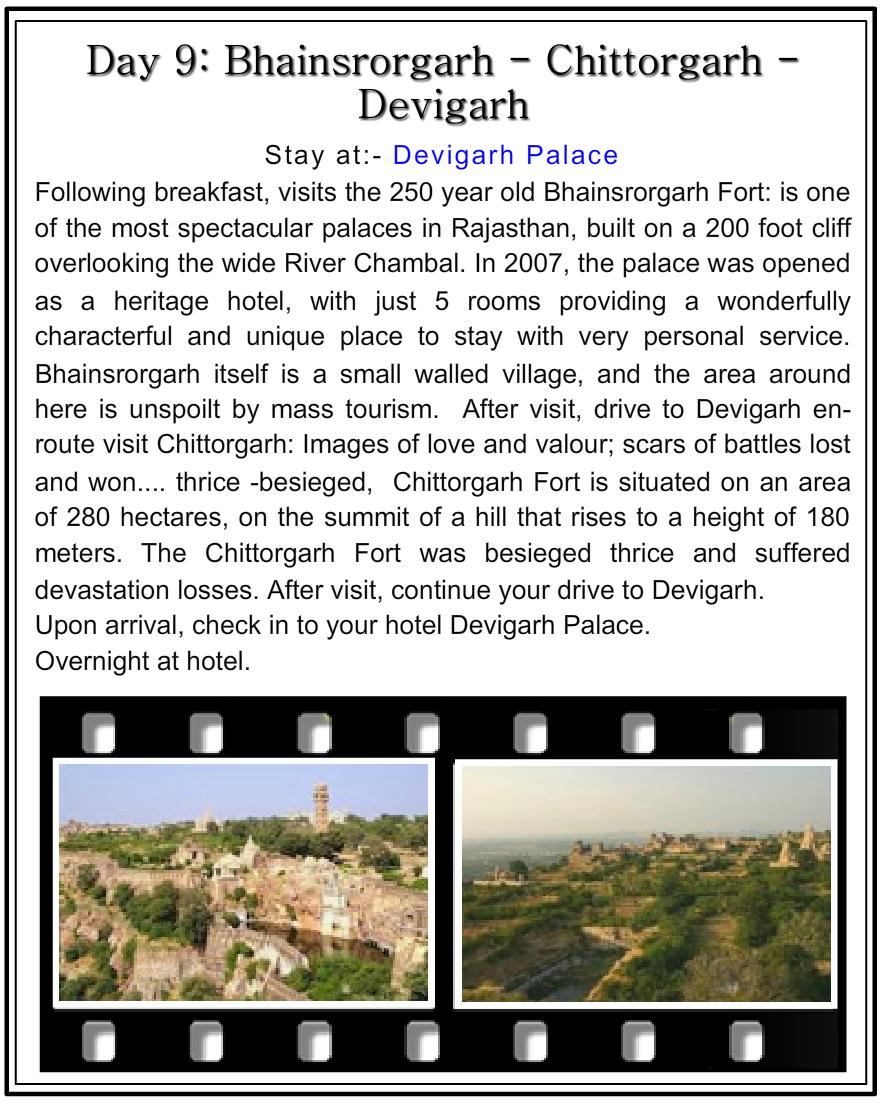 Day 9: Bhainsrorgarh – Chittorgarh – Devigarh

Stay at:- Devigarh Palace

Following breakfast, visits the 250 year old Bhainsrorgarh Fort: is one of the most spectacular palaces in Rajasthan, built on a 200 foot cliff overlooking the wide River Chambal. In 2007, the palace was opened as a heritage hotel, with just 5 rooms providing a wonderfully characterful and unique place to stay with very personal service. Bhainsrorgarh itself is a small walled village, and the area around here is unspoilt by mass tourism. After visit, drive to Devigarh enroute visit Chittorgarh: Images of love and valour; scars of battles lost and won.... thrice -besieged, Chittorgarh Fort is situated on an area of 280 hectares, on the summit of a hill that rises to a height of 180 meters. The Chittorgarh Fort was besieged thrice and suffered devastation losses. After visit, continue your drive to Devigarh.
Upon arrival, check in to your hotel Devigarh Palace.
Overnight at hotel.